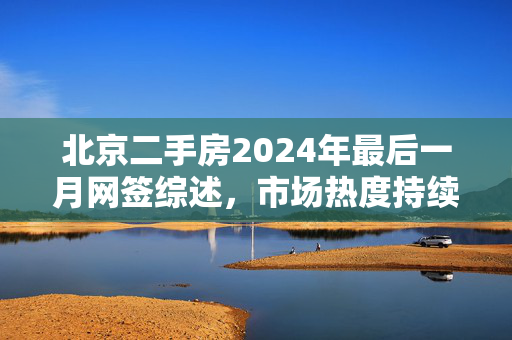 北京二手房2024年最后一月网签综述，市场热度持续